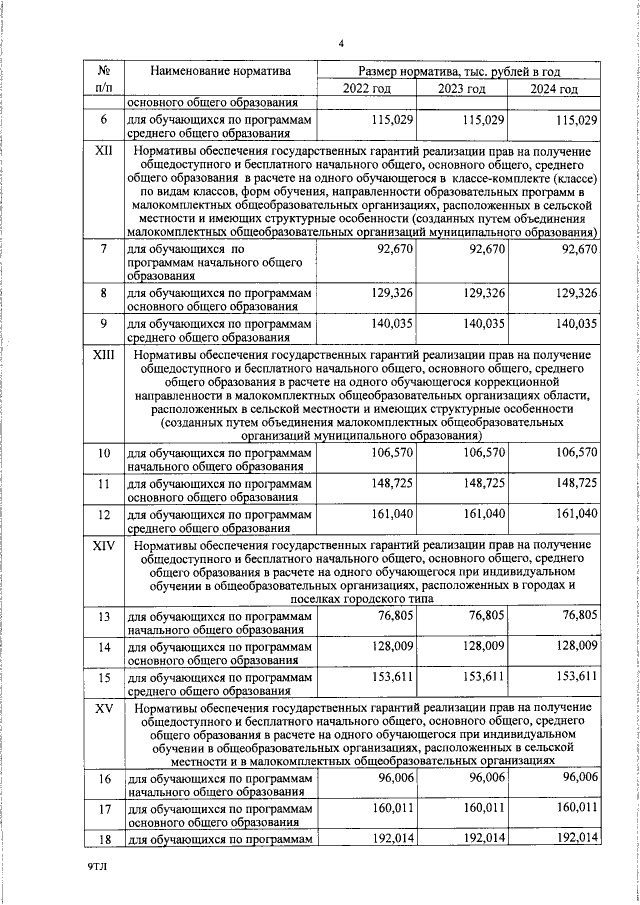 4

| № п/п | Наименование норматива | Размер норматива, тыс. рублей в год 2022 год | 2023 год | 2024 год |
|---|---|---|---|---|
| | основного общего образования | | | |
| 6 | для обучающихся по программам среднего общего образования | 115,029 | 115,029 | 115,029 |
| XII | Нормативы обеспечения государственных гарантий реализации прав на получение общедоступного и бесплатного начального общего, основного общего, среднего общего образования в расчете на одного обучающегося в классе-комплекте (классе) по видам классов, форм обучения, направленности образовательных программ в малокомплектных общеобразовательных организациях, расположенных в сельской местности и имеющих структурные особенности (созданных путем объединения малокомплектных общеобразовательных организаций муниципального образования) | | | |
| 7 | для обучающихся по программам начального общего образования | 92,670 | 92,670 | 92,670 |
| 8 | для обучающихся по программам основного общего образования | 129,326 | 129,326 | 129,326 |
| 9 | для обучающихся по программам среднего общего образования | 140,035 | 140,035 | 140,035 |
| XIII | Нормативы обеспечения государственных гарантий реализации прав на получение общедоступного и бесплатного начального общего, основного общего, среднего общего образования в расчете на одного обучающегося коррекционной направленности в малокомплектных общеобразовательных организациях области, расположенных в сельской местности и имеющих структурные особенности (созданных путем объединения малокомплектных общеобразовательных организаций муниципального образования) | | | |
| 10 | для обучающихся по программам начального общего образования | 106,570 | 106,570 | 106,570 |
| 11 | для обучающихся по программам основного общего образования | 148,725 | 148,725 | 148,725 |
| 12 | для обучающихся по программам среднего общего образования | 161,040 | 161,040 | 161,040 |
| XIV | Нормативы обеспечения государственных гарантий реализации прав на получение общедоступного и бесплатного начального общего, основного общего, среднего общего образования в расчете на одного обучающегося при индивидуальном обучении в общеобразовательных организациях, расположенных в городах и поселках городского типа | | | |
| 13 | для обучающихся по программам начального общего образования | 76,805 | 76,805 | 76,805 |
| 14 | для обучающихся по программам основного общего образования | 128,009 | 128,009 | 128,009 |
| 15 | для обучающихся по программам среднего общего образования | 153,611 | 153,611 | 153,611 |
| XV | Нормативы обеспечения государственных гарантий реализации прав на получение общедоступного и бесплатного начального общего, основного общего, среднего общего образования в расчете на одного обучающегося при индивидуальном обучении в общеобразовательных организациях, расположенных в сельской местности и в малокомплектных общеобразовательных организациях | | | |
| 16 | для обучающихся по программам начального общего образования | 96,006 | 96,006 | 96,006 |
| 17 | для обучающихся по программам основного общего образования | 160,011 | 160,011 | 160,011 |
| 18 | для обучающихся по программам | 192,014 | 192,014 | 192,014 |

9ТЛ